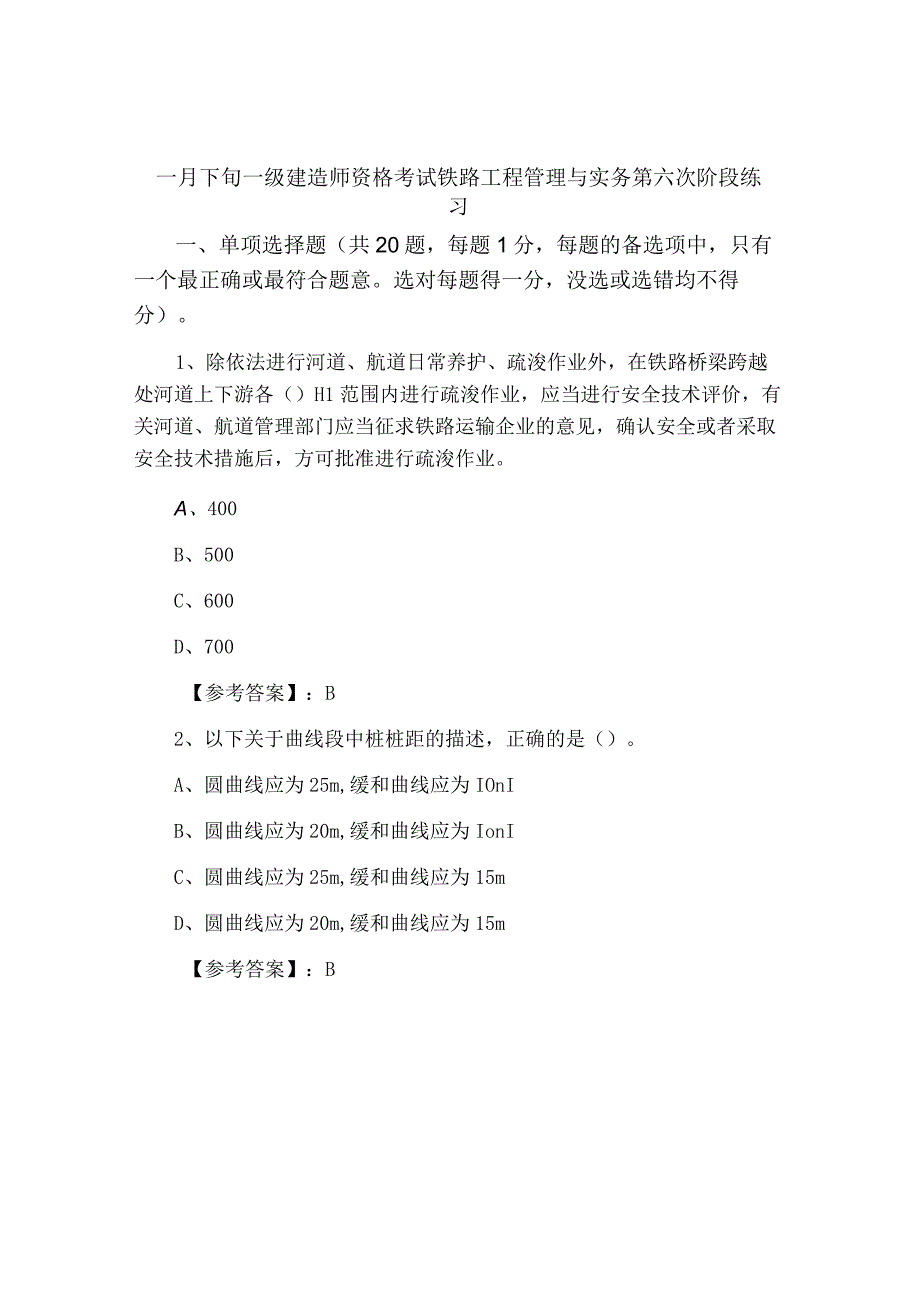 一月下旬一级建造师资格考试铁路工程管理与实务第六次阶段练习

一、单项选择题（共20题，每题1分，每题的备选项中，只有一个最正确或最符合题意。选对每题得一分，没选或选错均不得分）。

1、除依法进行河道、航道日常养护、疏浚作业外，在铁路桥梁跨越处河道上下游各（）H1范围内进行疏浚作业，应当进行安全技术评价，有关河道、航道管理部门应当征求铁路运输企业的意见，确认安全或者采取安全技术措施后，方可批准进行疏浚作业。

A、400

B、500

C、600

D、700

【参考答案】：B

2、以下关于曲线段中桩桩距的描述，正确的是（）。

A、圆曲线应为25m,缓和曲线应为IOnI

B、圆曲线应为20m,缓和曲线应为IonI

C、圆曲线应为25m,缓和曲线应为15m

D、圆曲线应为20m,缓和曲线应为15m

【参考答案】：B